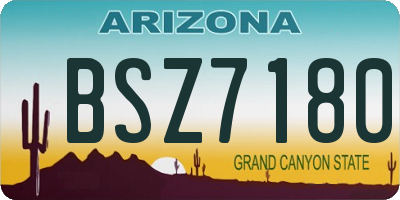 ARIZONA

BSZ7180

GRAND CANYON STATE